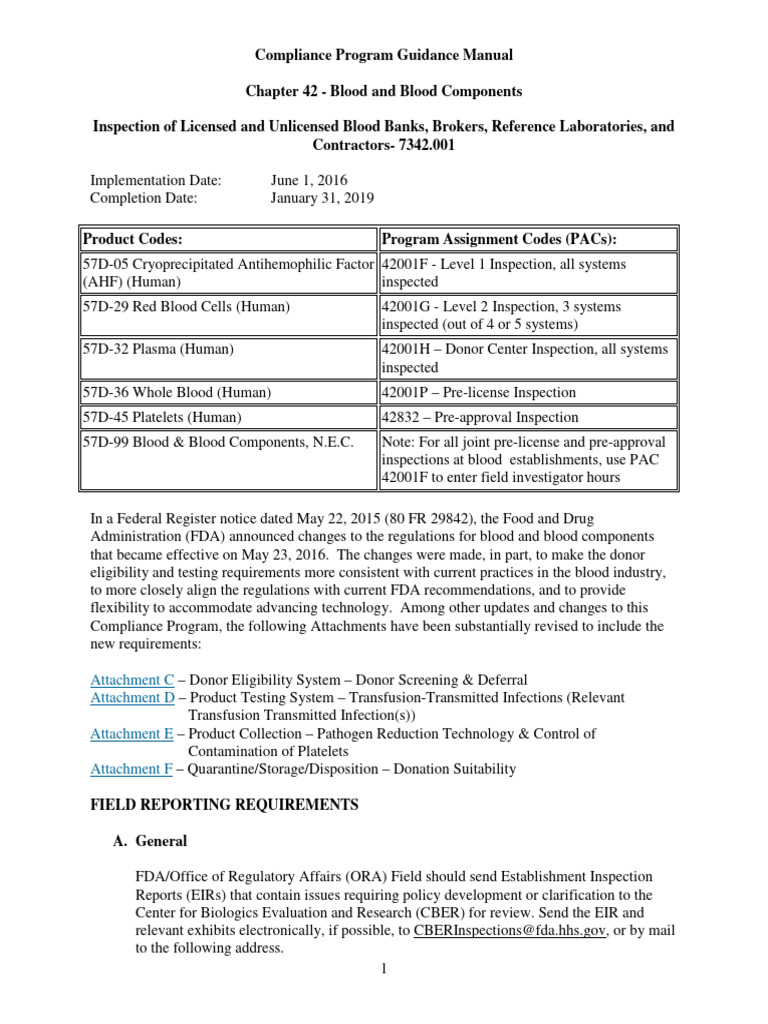 Compliance Program Guidance Manual

Chapter 42 - Blood and Blood Components

Inspection of Licensed and Unlicensed Blood Banks, Brokers, Reference Laboratories, and Contractors- 7342.001

Implementation Date: June 1, 2016
Completion Date: January 31, 2019

| Product Codes: | Program Assignment Codes (PACs): |
|---|---|
| 57D-05 Cryoprecipitated Antihemophilic Factor (AHF) (Human) | 42001F - Level 1 Inspection, all systems inspected |
| 57D-29 Red Blood Cells (Human) | 42001G - Level 2 Inspection, 3 systems inspected (out of 4 or 5 systems) |
| 57D-32 Plasma (Human) | 42001H – Donor Center Inspection, all systems inspected |
| 57D-36 Whole Blood (Human) | 42001P – Pre-license Inspection |
| 57D-45 Platelets (Human) | 42832 – Pre-approval Inspection |
| 57D-99 Blood & Blood Components, N.E.C. | Note: For all joint pre-license and pre-approval inspections at blood establishments, use PAC 42001F to enter field investigator hours |

In a Federal Register notice dated May 22, 2015 (80 FR 29842), the Food and Drug Administration (FDA) announced changes to the regulations for blood and blood components that became effective on May 23, 2016. The changes were made, in part, to make the donor eligibility and testing requirements more consistent with current practices in the blood industry, to more closely align the regulations with current FDA recommendations, and to provide flexibility to accommodate advancing technology. Among other updates and changes to this Compliance Program, the following Attachments have been substantially revised to include the new requirements:

Attachment C – Donor Eligibility System – Donor Screening & Deferral
Attachment D – Product Testing System – Transfusion-Transmitted Infections (Relevant Transfusion Transmitted Infection(s))
Attachment E – Product Collection – Pathogen Reduction Technology & Control of Contamination of Platelets
Attachment F – Quarantine/Storage/Disposition – Donation Suitability

FIELD REPORTING REQUIREMENTS

A. General

FDA/Office of Regulatory Affairs (ORA) Field should send Establishment Inspection Reports (EIRs) that contain issues requiring policy development or clarification to the Center for Biologics Evaluation and Research (CBER) for review. Send the EIR and relevant exhibits electronically, if possible, to CBERInspections@fda.hhs.gov, or by mail to the following address.

1